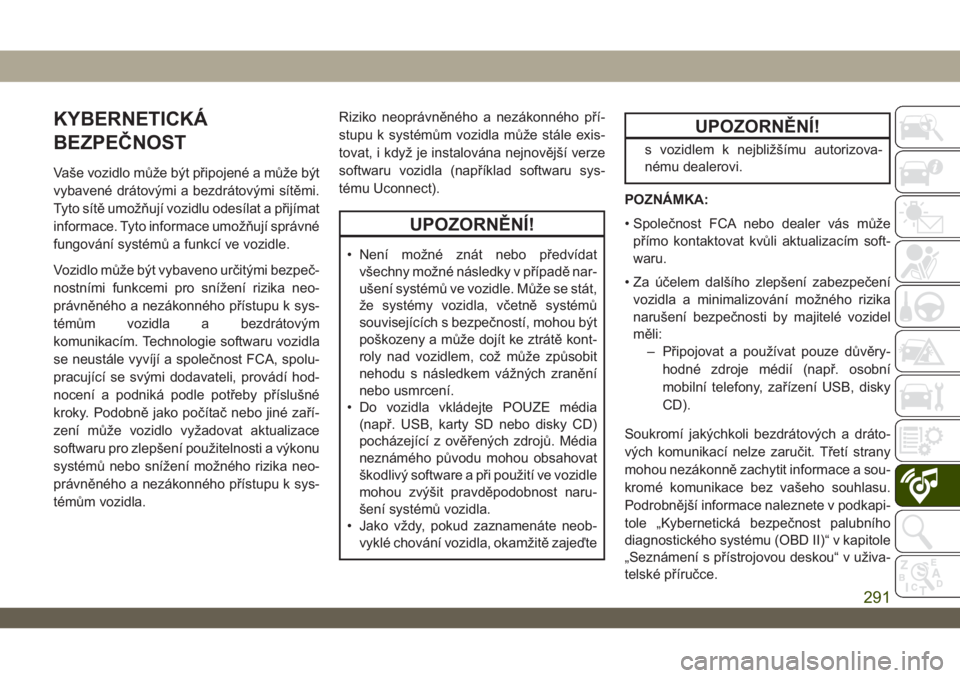 KYBERNETICKÁ BEZPEČNOST

Vaše vozidlo může být připojené a může být vybavené drátovými a bezdrátovými sítěmi. Tyto sítě umožňují vozidlu odesílat a přijímat informace. Tyto informace umožňují správné fungování systémů a funkcí ve vozidle.

Vozidlo může být vybaveno určitými bezpečnostními funkcemi pro snížení rizika neoprávněného a nezákonného přístupu k systémům vozidla a bezdrátovým komunikacím. Technologie softwaru vozidla se neustále vyvíjí a společnost FCA, spolupracující se svými dodavateli, provádí hodnocení a podniká podle potřeby příslušné kroky. Podobně jako počítač nebo jiné zařízení může vozidlo vyžadovat aktualizace softwaru pro zlepšení použitelnosti a výkonu systémů nebo snížení možného rizika neoprávněného a nezákonného přístupu k systémům vozidla.

Riziko neoprávněného a nezákonného přístupu k systémům vozidla může stále existovat, i když je instalována nejnovější verze softwaru vozidla (například softwaru systému Uconnect).

UPOZORNĚNÍ!

• Není možné znát nebo předvídat všechny možné následky v případě narušení systémů ve vozidle. Může se stát, že systémy vozidla, včetně systémů souvisejících s bezpečností, mohou být poškozeny a může dojít ke ztrátě kontroly nad vozidlem, což může způsobit nehodu s následkem vážných zranění nebo usmrcení.
• Do vozidla vkládejte POUZE média (např. USB, karty SD nebo disky CD) pocházející z ověřených zdrojů. Média neznámého původu mohou obsahovat škodlivý software a při použití ve vozidle mohou zvýšit pravděpodobnost narušení systémů vozidla.
• Jako vždy, pokud zaznamenáte neobvyklé chování vozidla, okamžitě zajeďte

UPOZORNĚNÍ!

s vozidlem k nejbližšímu autorizovanému dealerovi.

POZNÁMKA:

• Společnost FCA nebo dealer vás může přímo kontaktovat kvůli aktualizacím softwaru.
• Za účelem dalšího zlepšení zabezpečení vozidla a minimalizování možného rizika narušení bezpečnosti by majitelé vozidel měli:
– Připojovat a používat pouze důvěryhodné zdroje médií (např. osobní mobilní telefony, zařízení USB, disky CD).

Soukromí jakýchkoli bezdrátových a drátových komunikací nelze zaručit. Třetí strany mohou nezákonně zachytit informace a soukromé komunikace bez vašeho souhlasu. Podrobnější informace naleznete v podkapitole „Kybernetická bezpečnost palubního diagnostického systému (OBD II)“ v kapitole „Seznámení s přístrojovou deskou“ v uživatelské příručce.

291

carmanualsonline.info